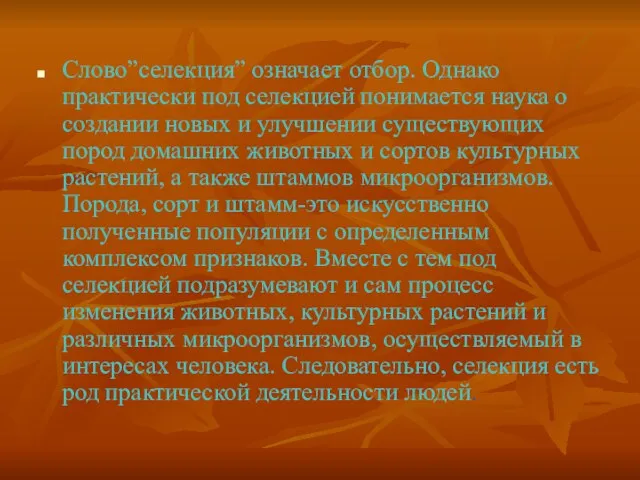 Слово”селекция” означает отбор. Однако практически под селекцией понимается наука о создании новых и улучшении существующих пород домашних животных и сортов культурных растений, а также штаммов микроорганизмов. Порода, сорт и штамм-это искусственно полученные популяции с определенным комплексом признаков. Вместе с тем под селекцией подразумевают и сам процесс изменения животных, культурных растений и различных микроорганизмов, осуществляемый в интересах человека. Следовательно, селекция есть род практической деятельности людей.